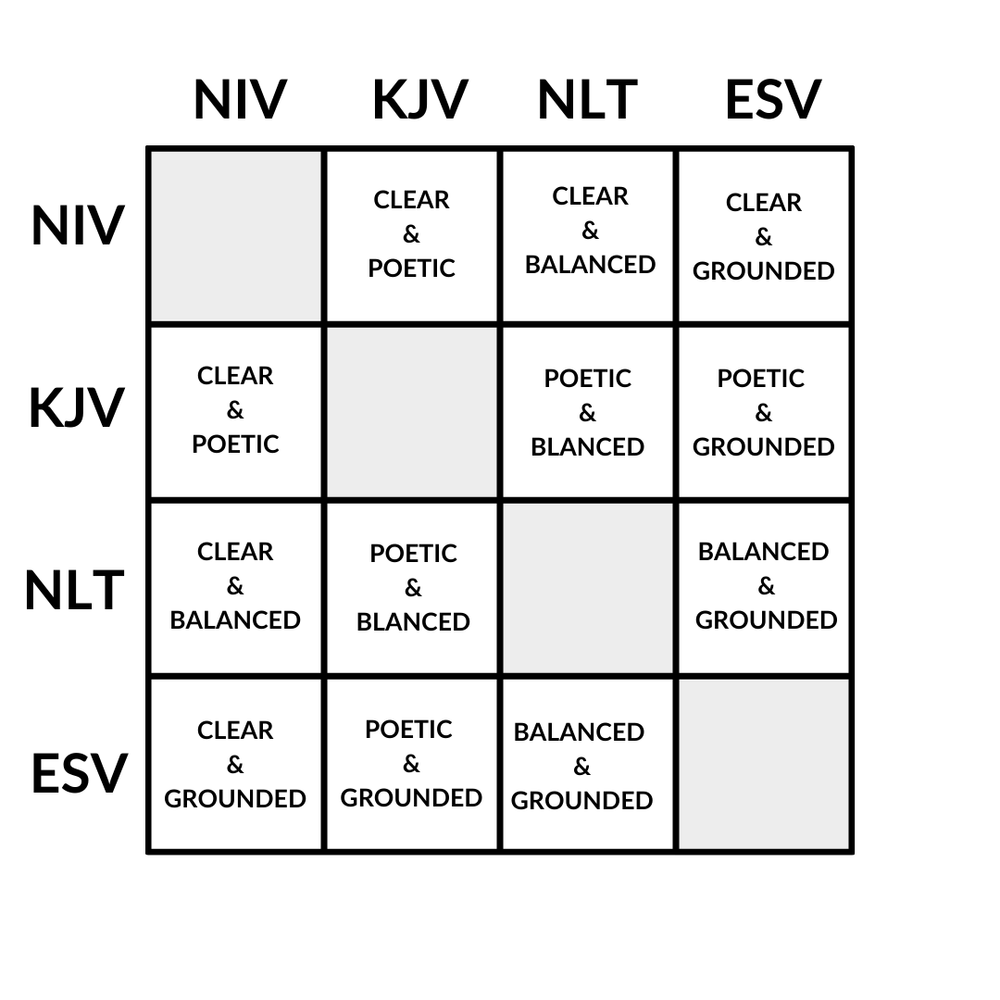 |  | NIV | KJV | NLT | ESV |
|---|---|---|---|---|
| NIV |  | CLEAR & POETIC | CLEAR & BALANCED | CLEAR & GROUNDED |
| KJV | CLEAR & POETIC |  | POETIC & BLANCED | POETIC & GROUNDED |
| NLT | CLEAR & BALANCED | POETIC & BLANCED |  | BALANCED & GROUNDED |
| ESV | CLEAR & GROUNDED | POETIC & GROUNDED | BALANCED & GROUNDED |  |